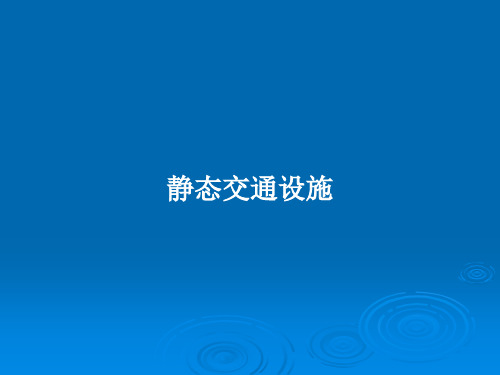 静态交通设施